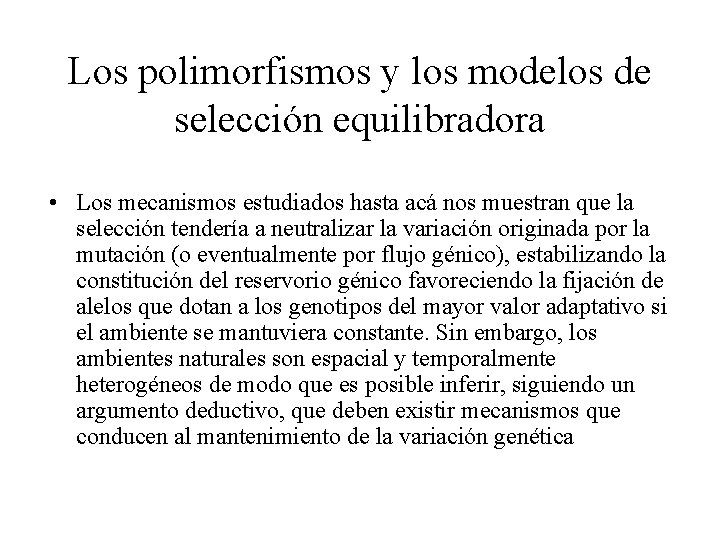 Los polimorfismos y los modelos de selección equilibradora

• Los mecanismos estudiados hasta acá nos muestran que la selección tendería a neutralizar la variación originada por la mutación (o eventualmente por flujo génico), estabilizando la constitución del reservorio génico favoreciendo la fijación de alelos que dotan a los genotipos del mayor valor adaptativo si el ambiente se mantuviera constante. Sin embargo, los ambientes naturales son espacial y temporalmente heterogéneos de modo que es posible inferir, siguiendo un argumento deductivo, que deben existir mecanismos que conducen al mantenimiento de la variación genética